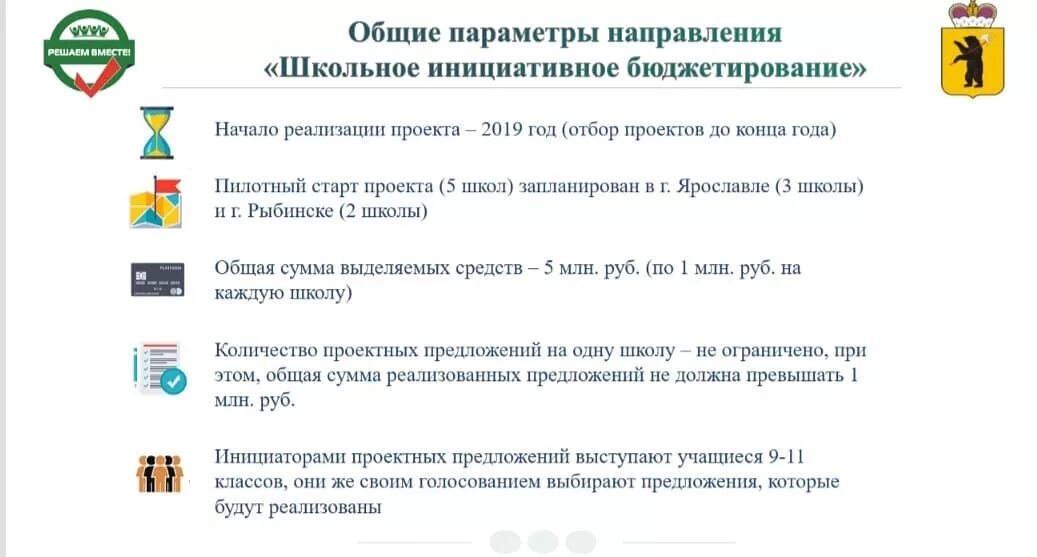 РЕШАЕМ ВМЕСТЕ!

Общие параметры направления
«Школьное инициативное бюджетирование»

Начало реализации проекта – 2019 год (отбор проектов до конца года)

Пилотный старт проекта (5 школ) запланирован в г. Ярославле (3 школы) и г. Рыбинске (2 школы)

Общая сумма выделяемых средств – 5 млн. руб. (по 1 млн. руб. на каждую школу)

Количество проектных предложений на одну школу – не ограничено, при этом, общая сумма реализованных предложений не должна превышать 1 млн. руб.

Инициаторами проектных предложений выступают учащиеся 9-11 классов, они же своим голосованием выбирают предложения, которые будут реализованы